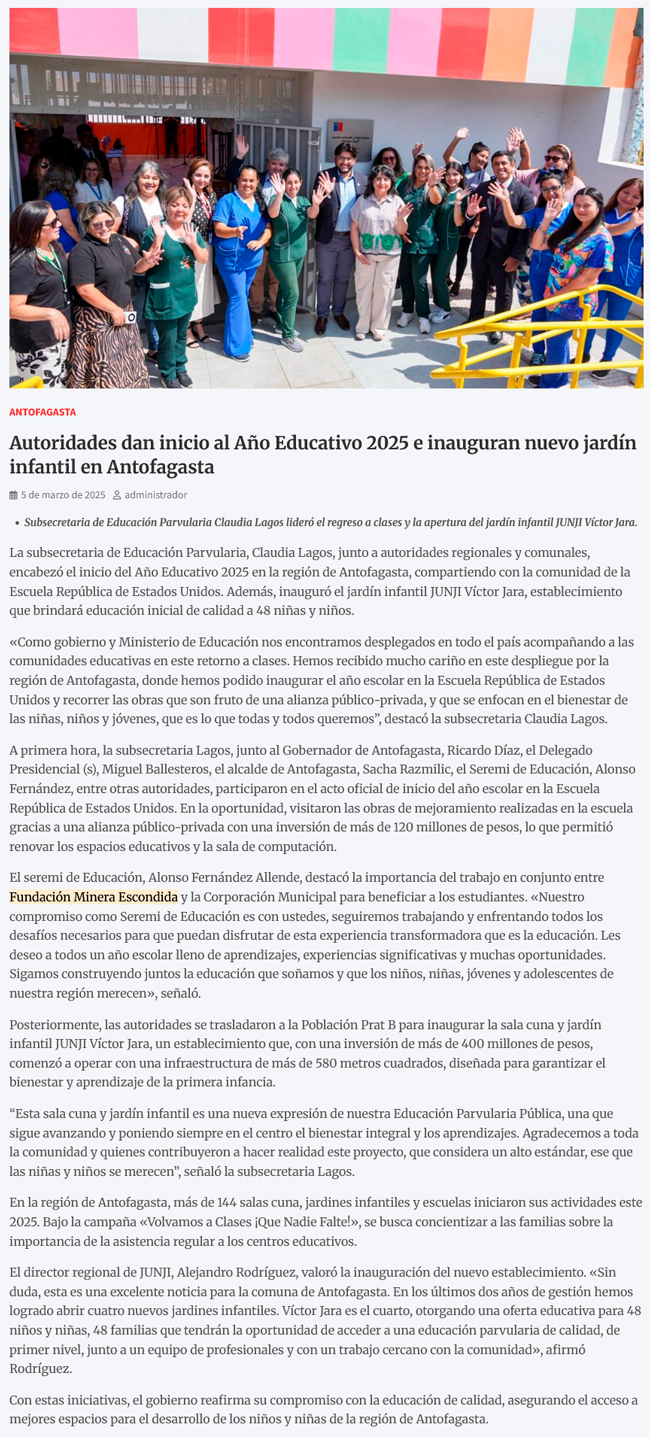 ANTOFAGASTA

Autoridades dan inicio al Año Educativo 2025 e inauguran nuevo jardín infantil en Antofagasta

5 de marzo de 2025 administrador

• Subsecretaria de Educación Parvularia Claudia Lagos lideró el regreso a clases y la apertura del jardín infantil JUNJI Víctor Jara.

La subsecretaria de Educación Parvularia, Claudia Lagos, junto a autoridades regionales y comunales, encabezó el inicio del Año Educativo 2025 en la región de Antofagasta, compartiendo con la comunidad de la Escuela República de Estados Unidos. Además, inauguró el jardín infantil JUNJI Víctor Jara, establecimiento que brindará educación inicial de calidad a 48 niñas y niños.

«Como gobierno y Ministerio de Educación nos encontramos desplegados en todo el país acompañando a las comunidades educativas en este retorno a clases. Hemos recibido mucho cariño en este despliegue por la región de Antofagasta, donde hemos podido inaugurar el año escolar en la Escuela República de Estados Unidos y recorrer las obras que son fruto de una alianza público-privada, y que se enfocan en el bienestar de las niñas, niños y jóvenes, que es lo que todas y todos queremos", destacó la subsecretaria Claudia Lagos.

A primera hora, la subsecretaria Lagos, junto al Gobernador de Antofagasta, Ricardo Díaz, el Delegado Presidencial (s), Miguel Ballesteros, el alcalde de Antofagasta, Sacha Razmilic, el Seremi de Educación, Alonso Fernández, entre otras autoridades, participaron en el acto oficial de inicio del año escolar en la Escuela República de Estados Unidos. En la oportunidad, visitaron las obras de mejoramiento realizadas en la escuela gracias a una alianza público-privada con una inversión de más de 120 millones de pesos, lo que permitió renovar los espacios educativos y la sala de computación.

El seremi de Educación, Alonso Fernández Allende, destacó la importancia del trabajo en conjunto entre Fundación Minera Escondida y la Corporación Municipal para beneficiar a los estudiantes. «Nuestro compromiso como Seremi de Educación es con ustedes, seguiremos trabajando y enfrentando todos los desafíos necesarios para que puedan disfrutar de esta experiencia transformadora que es la educación. Les deseo a todos un año escolar lleno de aprendizajes, experiencias significativas y muchas oportunidades. Sigamos construyendo juntos la educación que soñamos y que los niños, niñas, jóvenes y adolescentes de nuestra región merecen», señaló.

Posteriormente, las autoridades se trasladaron a la Población Prat B para inaugurar la sala cuna y jardín infantil JUNJI Víctor Jara, un establecimiento que, con una inversión de más de 400 millones de pesos, comenzó a operar con una infraestructura de más de 580 metros cuadrados, diseñada para garantizar el bienestar y aprendizaje de la primera infancia.

"Esta sala cuna y jardín infantil es una nueva expresión de nuestra Educación Parvularia Pública, una que sigue avanzando y poniendo siempre en el centro el bienestar integral y los aprendizajes. Agradecemos a toda la comunidad y quienes contribuyeron a hacer realidad este proyecto, que considera un alto estándar, ese que las niñas y niños se merecen", señaló la subsecretaria Lagos.

En la región de Antofagasta, más de 144 salas cuna, jardines infantiles y escuelas iniciaron sus actividades este 2025. Bajo la campaña «Volvamos a Clases ¡Que Nadie Falte!», se busca concientizar a las familias sobre la importancia de la asistencia regular a los centros educativos.

El director regional de JUNJI, Alejandro Rodríguez, valoró la inauguración del nuevo establecimiento. «Sin duda, esta es una excelente noticia para la comuna de Antofagasta. En los últimos dos años de gestión hemos logrado abrir cuatro nuevos jardines infantiles. Víctor Jara es el cuarto, otorgando una oferta educativa para 48 niños y niñas, 48 familias que tendrán la oportunidad de acceder a una educación parvularia de calidad, de primer nivel, junto a un equipo de profesionales y con un trabajo cercano con la comunidad», afirmó Rodríguez.

Con estas iniciativas, el gobierno reafirma su compromiso con la educación de calidad, asegurando el acceso a mejores espacios para el desarrollo de los niños y niñas de la región de Antofagasta.